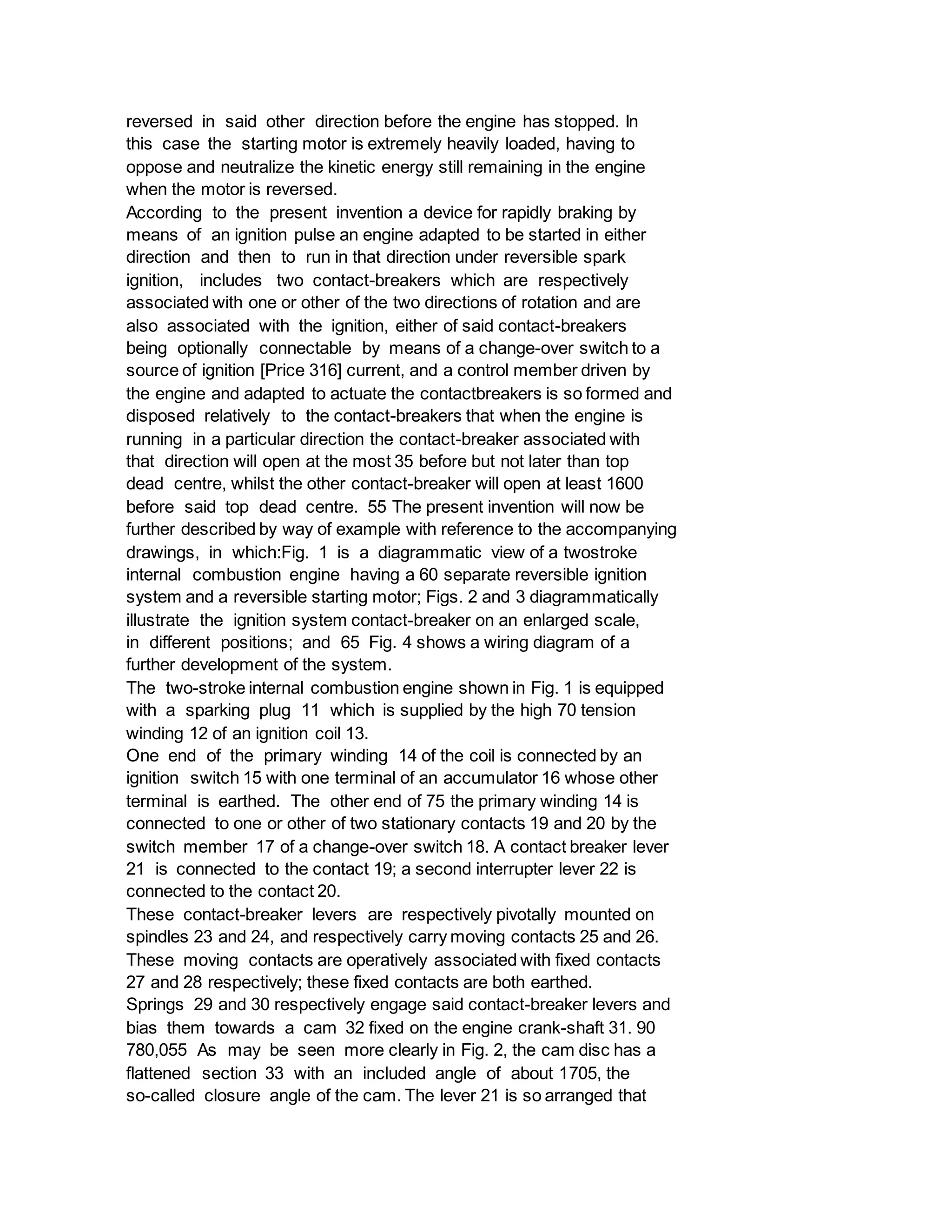 reversed in said other direction before the engine has stopped. In this case the starting motor is extremely heavily loaded, having to oppose and neutralize the kinetic energy still remaining in the engine when the motor is reversed.
According to the present invention a device for rapidly braking by means of an ignition pulse an engine adapted to be started in either direction and then to run in that direction under reversible spark ignition, includes two contact-breakers which are respectively associated with one or other of the two directions of rotation and are also associated with the ignition, either of said contact-breakers being optionally connectable by means of a change-over switch to a source of ignition [Price 316] current, and a control member driven by the engine and adapted to actuate the contactbreakers is so formed and disposed relatively to the contact-breakers that when the engine is running in a particular direction the contact-breaker associated with that direction will open at the most 35 before but not later than top dead centre, whilst the other contact-breaker will open at least 1600 before said top dead centre. 55 The present invention will now be further described by way of example with reference to the accompanying drawings, in which:Fig. 1 is a diagrammatic view of a twostroke internal combustion engine having a 60 separate reversible ignition system and a reversible starting motor; Figs. 2 and 3 diagrammatically illustrate the ignition system contact-breaker on an enlarged scale, in different positions; and 65 Fig. 4 shows a wiring diagram of a further development of the system.
The two-stroke internal combustion engine shown in Fig. 1 is equipped with a sparking plug 11 which is supplied by the high 70 tension winding 12 of an ignition coil 13.
One end of the primary winding 14 of the coil is connected by an ignition switch 15 with one terminal of an accumulator 16 whose other terminal is earthed. The other end of 75 the primary winding 14 is connected to one or other of two stationary contacts 19 and 20 by the switch member 17 of a change-over switch 18. A contact breaker lever 21 is connected to the contact 19; a second interrupter lever 22 is connected to the contact 20.
These contact-breaker levers are respectively pivotally mounted on spindles 23 and 24, and respectively carry moving contacts 25 and 26. These moving contacts are operatively associated with fixed contacts 27 and 28 respectively; these fixed contacts are both earthed.
Springs 29 and 30 respectively engage said contact-breaker levers and bias them towards a cam 32 fixed on the engine crank-shaft 31. 90 780,055 As may be seen more clearly in Fig. 2, the cam disc has a flattened section 33 with an included angle of about 1705, the so-called closure angle of the cam. The lever 21 is so arranged that